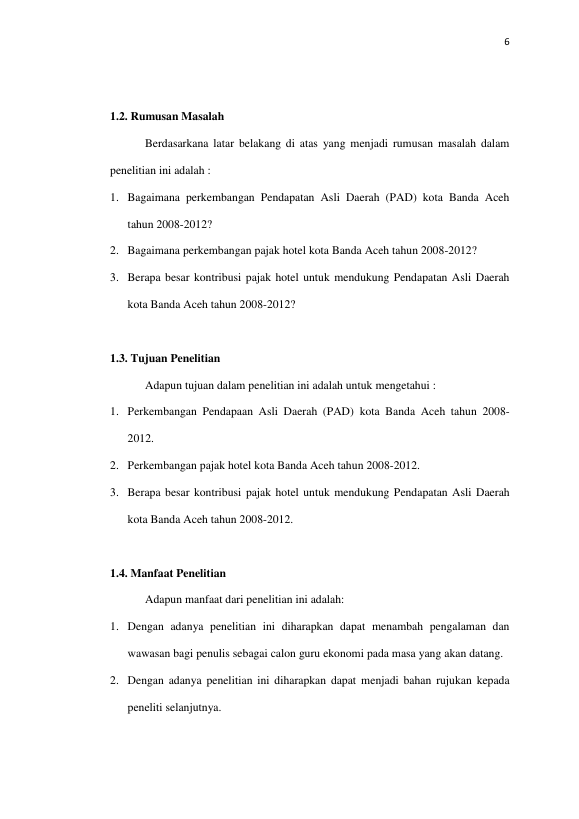 6

1.2. Rumusan Masalah

Berdasarkana latar belakang di atas yang menjadi rumusan masalah dalam penelitian ini adalah :

1. Bagaimana perkembangan Pendapatan Asli Daerah (PAD) kota Banda Aceh tahun 2008-2012?
2. Bagaimana perkembangan pajak hotel kota Banda Aceh tahun 2008-2012?
3. Berapa besar kontribusi pajak hotel untuk mendukung Pendapatan Asli Daerah kota Banda Aceh tahun 2008-2012?

1.3. Tujuan Penelitian

Adapun tujuan dalam penelitian ini adalah untuk mengetahui :

1. Perkembangan Pendapaan Asli Daerah (PAD) kota Banda Aceh tahun 2008-2012.
2. Perkembangan pajak hotel kota Banda Aceh tahun 2008-2012.
3. Berapa besar kontribusi pajak hotel untuk mendukung Pendapatan Asli Daerah kota Banda Aceh tahun 2008-2012.

1.4. Manfaat Penelitian

Adapun manfaat dari penelitian ini adalah:

1. Dengan adanya penelitian ini diharapkan dapat menambah pengalaman dan wawasan bagi penulis sebagai calon guru ekonomi pada masa yang akan datang.
2. Dengan adanya penelitian ini diharapkan dapat menjadi bahan rujukan kepada peneliti selanjutnya.